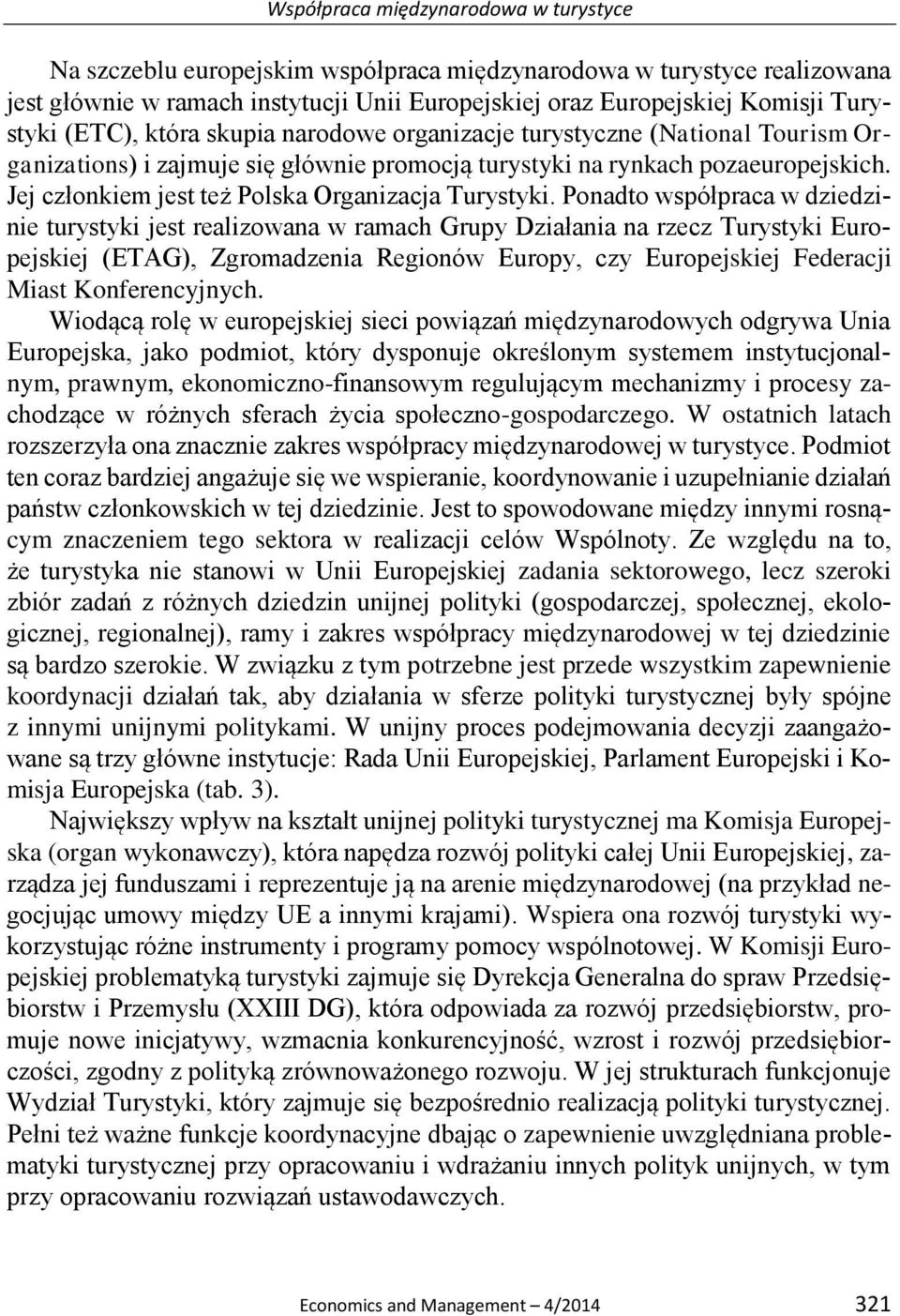 Współpraca międzynarodowa w turystyce

Na szczeblu europejskim współpraca międzynarodowa w turystyce realizowana jest głównie w ramach instytucji Unii Europejskiej oraz Europejskiej Komisji Turystyki (ETC), która skupia narodowe organizacje turystyczne (National Tourism Organizations) i zajmuje się głównie promocją turystyki na rynkach pozaeuropejskich. Jej członkiem jest też Polska Organizacja Turystyki. Ponadto współpraca w dziedzinie turystyki jest realizowana w ramach Grupy Działania na rzecz Turystyki Europejskiej (ETAG), Zgromadzenia Regionów Europy, czy Europejskiej Federacji Miast Konferencyjnych.

Wiodącą rolę w europejskiej sieci powiązań międzynarodowych odgrywa Unia Europejska, jako podmiot, który dysponuje określonym systemem instytucjonalnym, prawnym, ekonomiczno-finansowym regulującym mechanizmy i procesy zachodzące w różnych sferach życia społeczno-gospodarczego. W ostatnich latach rozszerzyła ona znacznie zakres współpracy międzynarodowej w turystyce. Podmiot ten coraz bardziej angażuje się we wspieranie, koordynowanie i uzupełnianie działań państw członkowskich w tej dziedzinie. Jest to spowodowane między innymi rosnącym znaczeniem tego sektora w realizacji celów Wspólnoty. Ze względu na to, że turystyka nie stanowi w Unii Europejskiej zadania sektorowego, lecz szeroki zbiór zadań z różnych dziedzin unijnej polityki (gospodarczej, społecznej, ekologicznej, regionalnej), ramy i zakres współpracy międzynarodowej w tej dziedzinie są bardzo szerokie. W związku z tym potrzebne jest przede wszystkim zapewnienie koordynacji działań tak, aby działania w sferze polityki turystycznej były spójne z innymi unijnymi politykami. W unijny proces podejmowania decyzji zaangażowane są trzy główne instytucje: Rada Unii Europejskiej, Parlament Europejski i Komisja Europejska (tab. 3).

Największy wpływ na kształt unijnej polityki turystycznej ma Komisja Europejska (organ wykonawczy), która napędza rozwój polityki całej Unii Europejskiej, zarządza jej funduszami i reprezentuje ją na arenie międzynarodowej (na przykład negocjując umowy między UE a innymi krajami). Wspiera ona rozwój turystyki wykorzystując różne instrumenty i programy pomocy wspólnotowej. W Komisji Europejskiej problematyką turystyki zajmuje się Dyrekcja Generalna do spraw Przedsiębiorstw i Przemysłu (XXIII DG), która odpowiada za rozwój przedsiębiorstw, promuje nowe inicjatywy, wzmacnia konkurencyjność, wzrost i rozwój przedsiębiorczości, zgodny z polityką zrównoważonego rozwoju. W jej strukturach funkcjonuje Wydział Turystyki, który zajmuje się bezpośrednio realizacją polityki turystycznej. Pełni też ważne funkcje koordynacyjne dbając o zapewnienie uwzględniana problematyki turystycznej przy opracowaniu i wdrażaniu innych polityk unijnych, w tym przy opracowaniu rozwiązań ustawodawczych.

Economics and Management – 4/2014 321